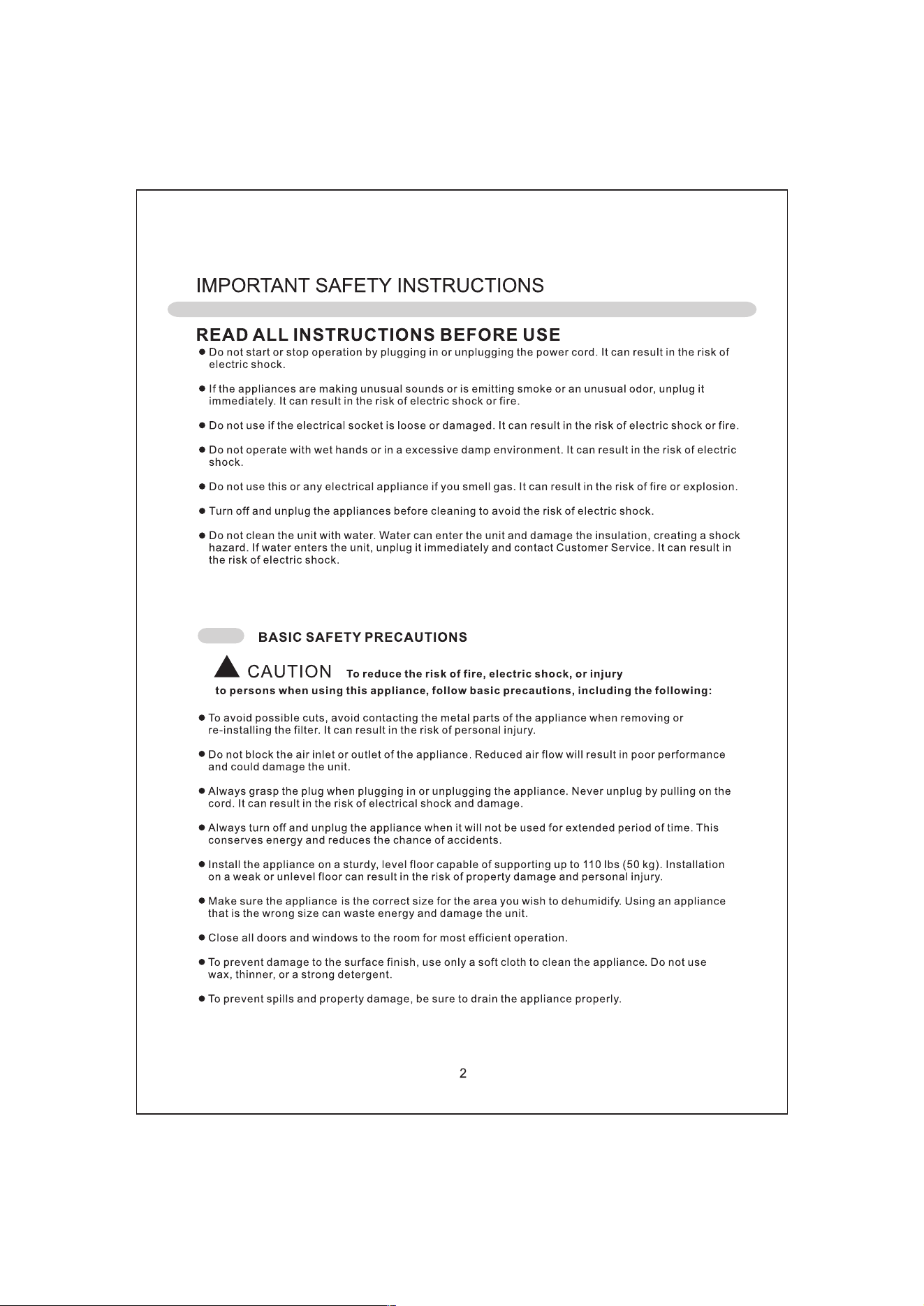 IMPORTANT SAFETY INSTRUCTIONS

READ ALL INSTRUCTIONS BEFORE USE

• Do not start or stop operation by plugging in or unplugging the power cord. It can result in the risk of electric shock.

• If the appliances are making unusual sounds or is emitting smoke or an unusual odor, unplug it immediately. It can result in the risk of electric shock or fire.

• Do not use if the electrical socket is loose or damaged. It can result in the risk of electric shock or fire.

• Do not operate with wet hands or in a excessive damp environment. It can result in the risk of electric shock.

• Do not use this or any electrical appliance if you smell gas. It can result in the risk of fire or explosion.

• Turn off and unplug the appliances before cleaning to avoid the risk of electric shock.

• Do not clean the unit with water. Water can enter the unit and damage the insulation, creating a shock hazard. If water enters the unit, unplug it immediately and contact Customer Service. It can result in the risk of electric shock.

BASIC SAFETY PRECAUTIONS

CAUTION To reduce the risk of fire, electric shock, or injury to persons when using this appliance, follow basic precautions, including the following:

• To avoid possible cuts, avoid contacting the metal parts of the appliance when removing or re-installing the filter. It can result in the risk of personal injury.

• Do not block the air inlet or outlet of the appliance. Reduced air flow will result in poor performance and could damage the unit.

• Always grasp the plug when plugging in or unplugging the appliance. Never unplug by pulling on the cord. It can result in the risk of electrical shock and damage.

• Always turn off and unplug the appliance when it will not be used for extended period of time. This conserves energy and reduces the chance of accidents.

• Install the appliance on a sturdy, level floor capable of supporting up to 110 lbs (50 kg). Installation on a weak or unlevel floor can result in the risk of property damage and personal injury.

• Make sure the appliance is the correct size for the area you wish to dehumidify. Using an appliance that is the wrong size can waste energy and damage the unit.

• Close all doors and windows to the room for most efficient operation.

• To prevent damage to the surface finish, use only a soft cloth to clean the appliance. Do not use wax, thinner, or a strong detergent.

• To prevent spills and property damage, be sure to drain the appliance properly.

2